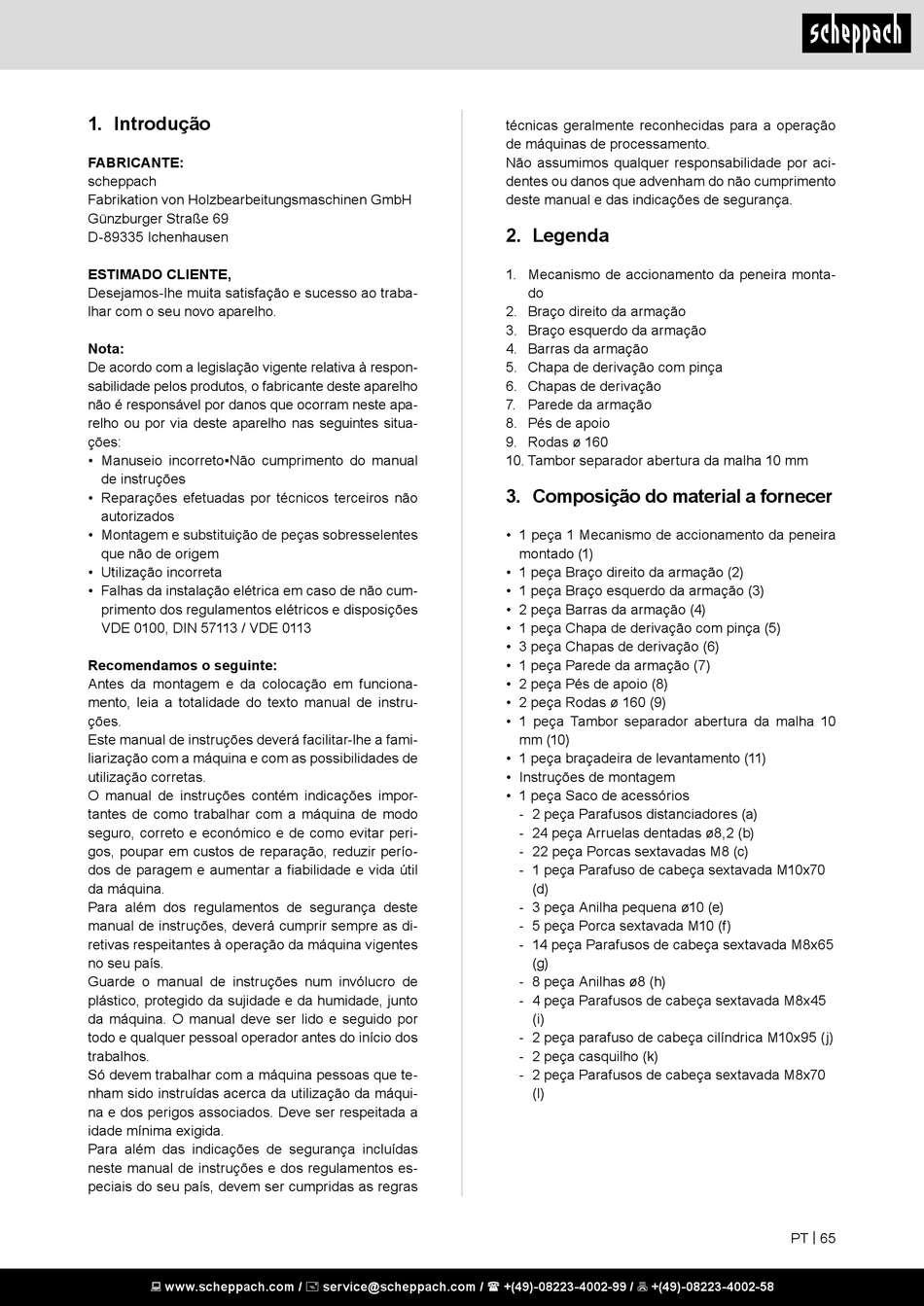 scheppach

1. Introdução

FABRICANTE:
scheppach
Fabrikation von Holzbearbeitungsmaschinen GmbH
Günzburger Straße 69
D-89335 Ichenhausen

ESTIMADO CLIENTE,
Desejamos-lhe muita satisfação e sucesso ao trabalhar com o seu novo aparelho.

Nota:
De acordo com a legislação vigente relativa à responsabilidade pelos produtos, o fabricante deste aparelho não é responsável por danos que ocorram neste aparelho ou por via deste aparelho nas seguintes situações:
• Manuseio incorreto•Não cumprimento do manual de instruções
• Reparações efetuadas por técnicos terceiros não autorizados
• Montagem e substituição de peças sobresselentes que não de origem
• Utilização incorreta
• Falhas da instalação elétrica em caso de não cumprimento dos regulamentos elétricos e disposições VDE 0100, DIN 57113 / VDE 0113

Recomendamos o seguinte:
Antes da montagem e da colocação em funcionamento, leia a totalidade do texto manual de instruções.
Este manual de instruções deverá facilitar-lhe a familiarização com a máquina e com as possibilidades de utilização corretas.
O manual de instruções contém indicações importantes de como trabalhar com a máquina de modo seguro, correto e económico e de como evitar perigos, poupar em custos de reparação, reduzir períodos de paragem e aumentar a fiabilidade e vida útil da máquina.
Para além dos regulamentos de segurança deste manual de instruções, deverá cumprir sempre as diretivas respeitantes à operação da máquina vigentes no seu país.
Guarde o manual de instruções num invólucro de plástico, protegido da sujidade e da humidade, junto da máquina. O manual deve ser lido e seguido por todo e qualquer pessoal operador antes do início dos trabalhos.
Só devem trabalhar com a máquina pessoas que tenham sido instruídas acerca da utilização da máquina e dos perigos associados. Deve ser respeitada a idade mínima exigida.
Para além das indicações de segurança incluídas neste manual de instruções e dos regulamentos especiais do seu país, devem ser cumpridas as regras técnicas geralmente reconhecidas para a operação de máquinas de processamento.
Não assumimos qualquer responsabilidade por acidentes ou danos que advenham do não cumprimento deste manual e das indicações de segurança.

2. Legenda

1. Mecanismo de accionamento da peneira montado
2. Braço direito da armação
3. Braço esquerdo da armação
4. Barras da armação
5. Chapa de derivação com pinça
6. Chapas de derivação
7. Parede da armação
8. Pés de apoio
9. Rodas ø 160
10. Tambor separador abertura da malha 10 mm

3. Composição do material a fornecer

• 1 peça 1 Mecanismo de accionamento da peneira montado (1)
• 1 peça Braço direito da armação (2)
• 1 peça Braço esquerdo da armação (3)
• 2 peça Barras da armação (4)
• 1 peça Chapa de derivação com pinça (5)
• 3 peça Chapas de derivação (6)
• 1 peça Parede da armação (7)
• 2 peça Pés de apoio (8)
• 2 peça Rodas ø 160 (9)
• 1 peça Tambor separador abertura da malha 10 mm (10)
• 1 peça braçadeira de levantamento (11)
• Instruções de montagem
• 1 peça Saco de acessórios
- 2 peça Parafusos distanciadores (a)
- 24 peça Arruelas dentadas ø8,2 (b)
- 22 peça Porcas sextavadas M8 (c)
- 1 peça Parafuso de cabeça sextavada M10x70 (d)
- 3 peça Anilha pequena ø10 (e)
- 5 peça Porca sextavada M10 (f)
- 14 peça Parafusos de cabeça sextavada M8x65 (g)
- 8 peça Anilhas ø8 (h)
- 4 peça Parafusos de cabeça sextavada M8x45 (i)
- 2 peça parafuso de cabeça cilíndrica M10x95 (j)
- 2 peça casquilho (k)
- 2 peça Parafusos de cabeça sextavada M8x70 (l)

PT | 65

www.scheppach.com / service@scheppach.com / +(49)-08223-4002-99 / +(49)-08223-4002-58